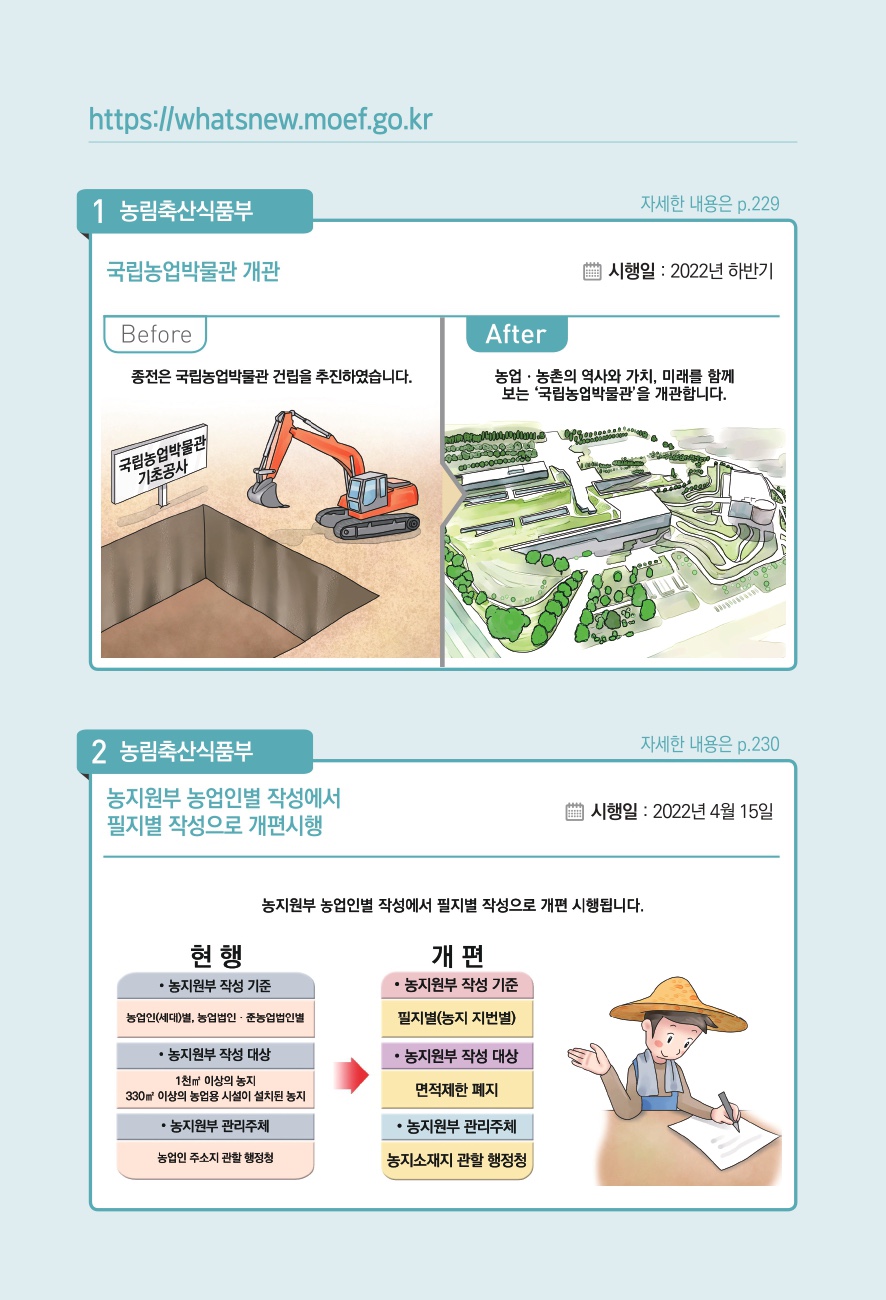 https://whatsnew.moef.go.kr

1 농림축산식품부

자세한 내용은 p.229

국립농업박물관 개관

시행일 : 2022년 하반기

Before

종전은 국립농업박물관 건립을 추진하였습니다.

국립농업박물관 기초공사

After

농업 · 농촌의 역사와 가치, 미래를 함께 보는 '국립농업박물관'을 개관합니다.

2 농림축산식품부

자세한 내용은 p.230

농지원부 농업인별 작성에서 필지별 작성으로 개편시행

시행일 : 2022년 4월 15일

농지원부 농업인별 작성에서 필지별 작성으로 개편 시행됩니다.

현 행

• 농지원부 작성 기준

농업인(세대)별, 농업법인 · 준농업법인별

• 농지원부 작성 대상

1천㎡ 이상의 농지
330㎡ 이상의 농업용 시설이 설치된 농지

• 농지원부 관리주체

농업인 주소지 관할 행정청

개 편

• 농지원부 작성 기준

필지별(농지 지번별)

• 농지원부 작성 대상

면적제한 폐지

• 농지원부 관리주체

농지소재지 관할 행정청